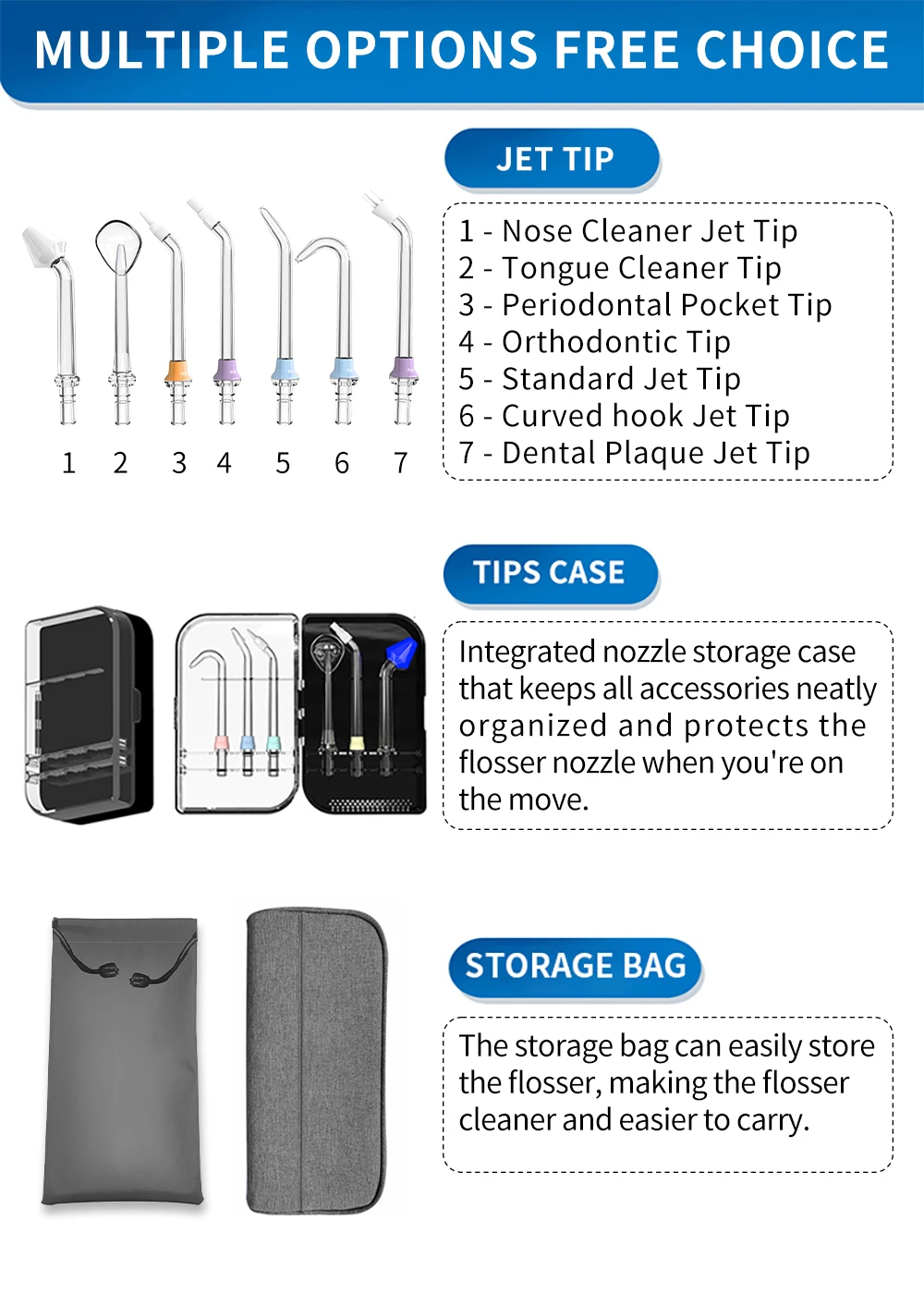 MULTIPLE OPTIONS FREE CHOICE

JET TIP

1 2 3 4 5 6 7

1 - Nose Cleaner Jet Tip
2 - Tongue Cleaner Tip
3 - Periodontal Pocket Tip
4 - Orthodontic Tip
5 - Standard Jet Tip
6 - Curved hook Jet Tip
7 - Dental Plaque Jet Tip

TIPS CASE

Integrated nozzle storage case that keeps all accessories neatly organized and protects the flosser nozzle when you're on the move.

STORAGE BAG

The storage bag can easily store the flosser, making the flosser cleaner and easier to carry.